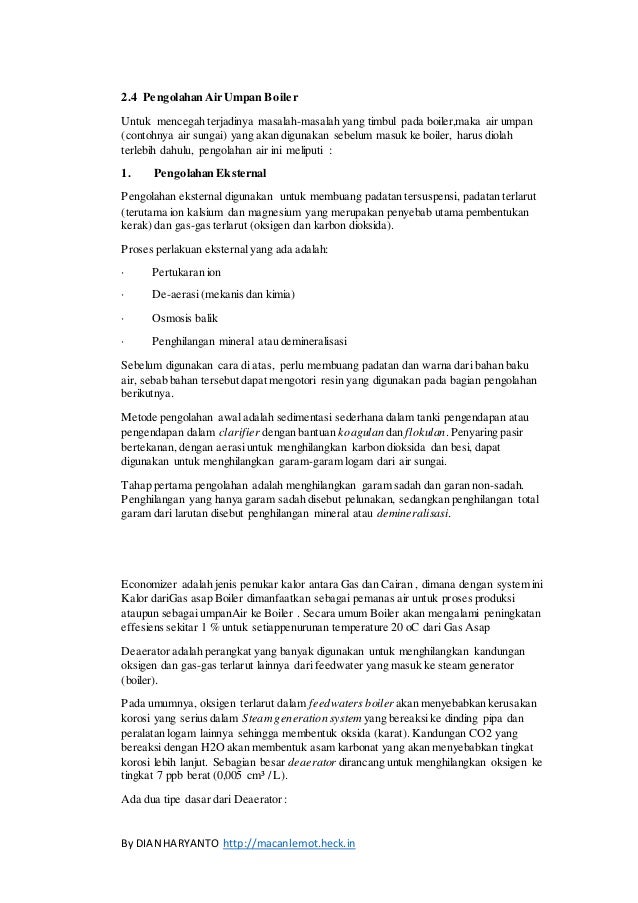 2.4 Pengolahan Air Umpan Boiler

Untuk mencegah terjadinya masalah-masalah yang timbul pada boiler,maka air umpan (contohnya air sungai) yang akan digunakan sebelum masuk ke boiler, harus diolah terlebih dahulu, pengolahan air ini meliputi :

1. Pengolahan Eksternal

Pengolahan eksternal digunakan untuk membuang padatan tersuspensi, padatan terlarut (terutama ion kalsium dan magnesium yang merupakan penyebab utama pembentukan kerak) dan gas-gas terlarut (oksigen dan karbon dioksida).

Proses perlakuan eksternal yang ada adalah:

· Pertukaran ion

· De-aerasi (mekanis dan kimia)

· Osmosis balik

· Penghilangan mineral atau demineralisasi

Sebelum digunakan cara di atas, perlu membuang padatan dan warna dari bahan baku air, sebab bahan tersebut dapat mengotori resin yang digunakan pada bagian pengolahan berikutnya.

Metode pengolahan awal adalah sedimentasi sederhana dalam tanki pengendapan atau pengendapan dalam clarifier dengan bantuan koagulan dan flokulan. Penyaring pasir bertekanan, dengan aerasi untuk menghilangkan karbon dioksida dan besi, dapat digunakan untuk menghilangkan garam-garam logam dari air sungai.

Tahap pertama pengolahan adalah menghilangkan garam sadah dan garan non-sadah. Penghilangan yang hanya garam sadah disebut pelunakan, sedangkan penghilangan total garam dari larutan disebut penghilangan mineral atau demineralisasi.

Economizer adalah jenis penukar kalor antara Gas dan Cairan , dimana dengan system ini Kalor dariGas asap Boiler dimanfaatkan sebagai pemanas air untuk proses produksi ataupun sebagai umpanAir ke Boiler . Secara umum Boiler akan mengalami peningkatan effesiens sekitar 1 % untuk setiappenurunan temperature 20 oC dari Gas Asap

Deaerator adalah perangkat yang banyak digunakan untuk menghilangkan kandungan oksigen dan gas-gas terlarut lainnya dari feedwater yang masuk ke steam generator (boiler).

Pada umumnya, oksigen terlarut dalam feedwaters boiler akan menyebabkan kerusakan korosi yang serius dalam Steam generation system yang bereaksi ke dinding pipa dan peralatan logam lainnya sehingga membentuk oksida (karat). Kandungan CO2 yang bereaksi dengan H2O akan membentuk asam karbonat yang akan menyebabkan tingkat korosi lebih lanjut. Sebagian besar deaerator dirancang untuk menghilangkan oksigen ke tingkat 7 ppb berat (0,005 cm³ / L).

Ada dua tipe dasar dari Deaerator :

By DIAN HARYANTO http://macanlemot.heck.in